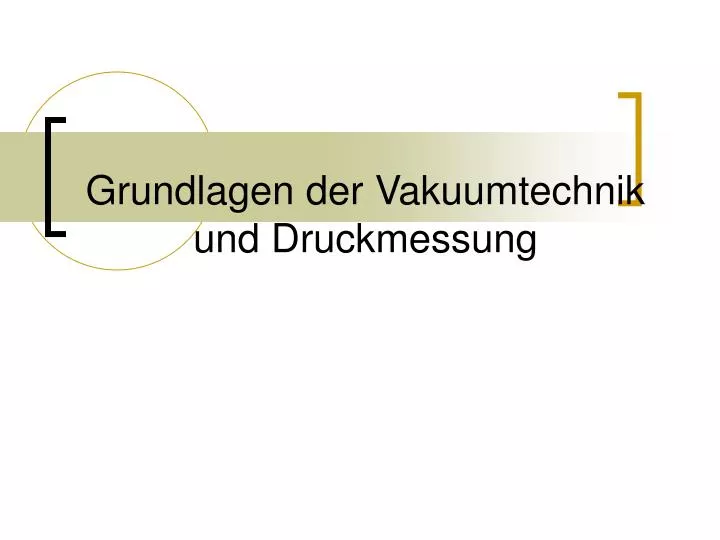 Grundlagen der Vakuumtechnik und Druckmessung